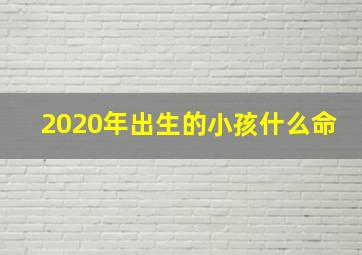 2020年出生的小孩什么命